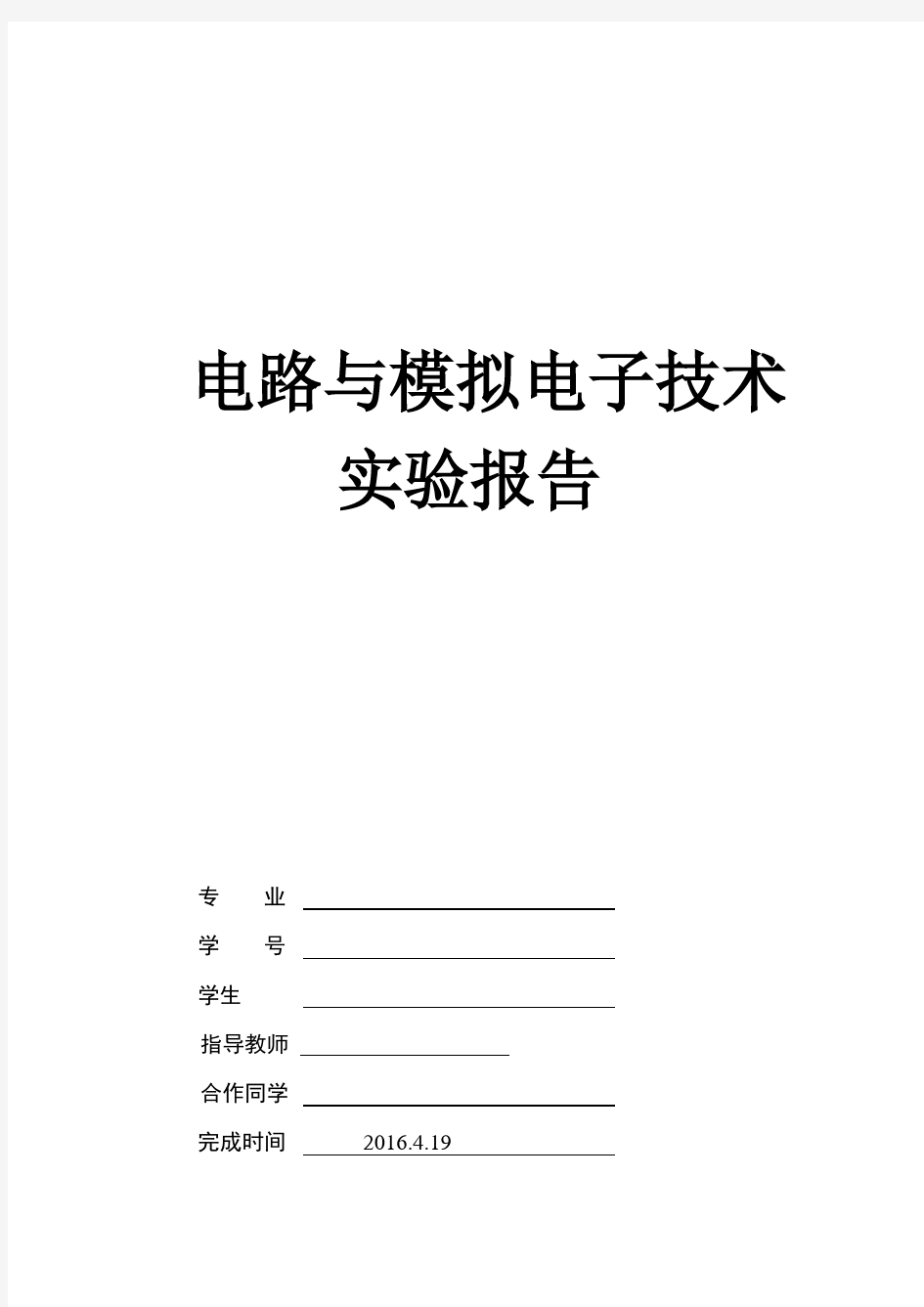 电路与模拟电子技术
实验报告

专　　业

学　　号

学生

指导教师

合作同学

完成时间　2016.4.19